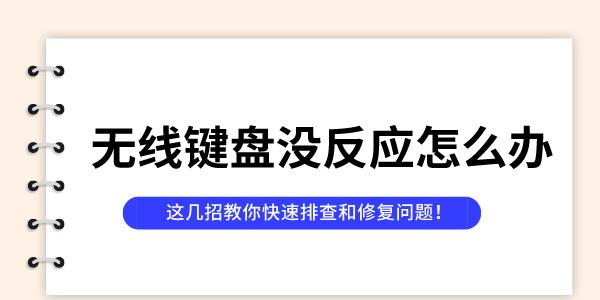 无线键盘没反应怎么办

这几招教你快速排查和修复问题!